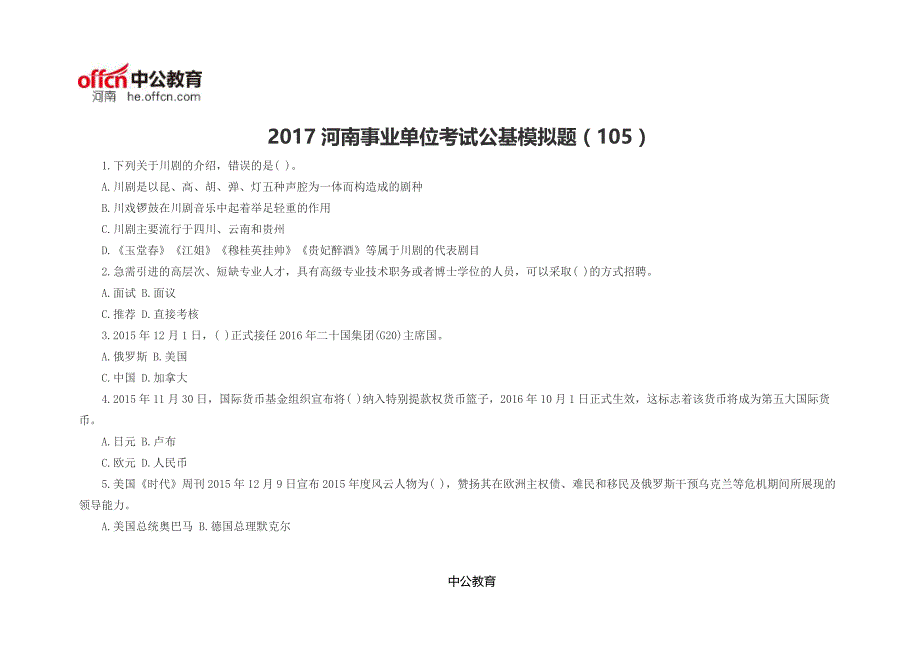 offcn 中公教育
河南 he.offcn.com

2017 河南事业单位考试公基模拟题（105）

1.下列关于川剧的介绍，错误的是( )。

A.川剧是以昆、高、胡、弹、灯五种声腔为一体而构造成的剧种

B.川戏锣鼓在川剧音乐中起着举足轻重的作用

C.川剧主要流行于四川、云南和贵州

D.《玉堂春》《江姐》《穆桂英挂帅》《贵妃醉酒》等属于川剧的代表剧目

2.急需引进的高层次、短缺专业人才，具有高级专业技术职务或者博士学位的人员，可以采取( )的方式招聘。

A.面试 B.面议

C.推荐 D.直接考核

3.2015 年 12 月 1 日，( )正式接任 2016 年二十国集团(G20)主席国。

A.俄罗斯 B.美国

C.中国 D.加拿大

4.2015 年 11 月 30 日，国际货币基金组织宣布将( )纳入特别提款权货币篮子，2016 年 10 月 1 日正式生效，这标志着该货币将成为第五大国际货币。

A.日元 B.卢布

C.欧元 D.人民币

5.美国《时代》周刊 2015 年 12 月 9 日宣布 2015 年度风云人物为( )，赞扬其在欧洲主权债、难民和移民及俄罗斯干预乌克兰等危机期间所展现的领导能力。

A.美国总统奥巴马 B.德国总理默克尔

中公教育